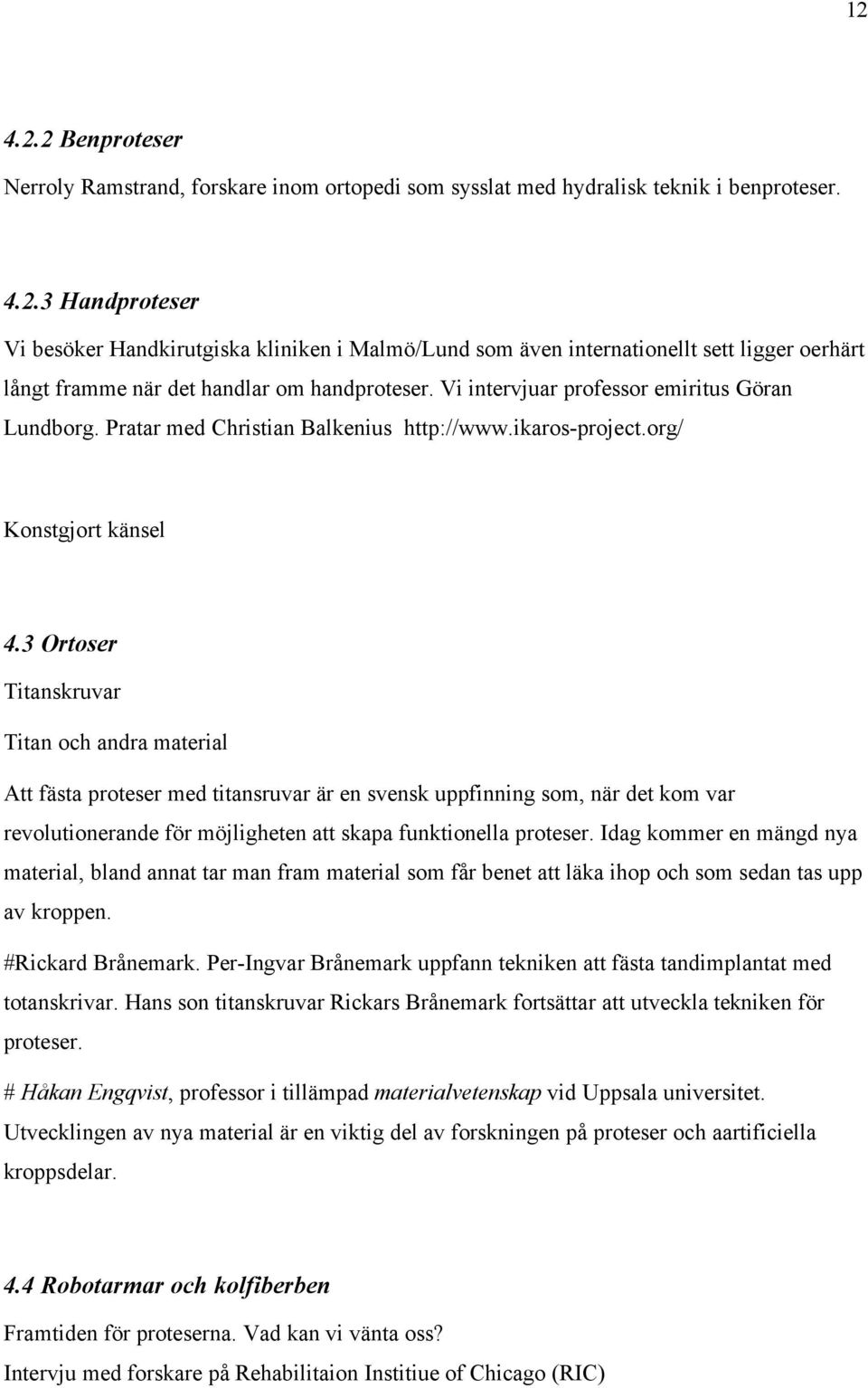 12

4.2.2 Benproteser

Nerroly Ramstrand, forskare inom ortopedi som sysslat med hydralisk teknik i benproteser.

4.2.3 Handproteser

Vi besöker Handkirutgiska kliniken i Malmö/Lund som även internationellt sett ligger oerhärt långt framme när det handlar om handproteser. Vi intervjuar professor emiritus Göran Lundborg. Pratar med Christian Balkenius http://www.ikaros-project.org/

Konstgjort känsel

4.3 Ortoser

Titanskruvar

Titan och andra material

Att fästa proteser med titansruvar är en svensk uppfinning som, när det kom var revolutionerande för möjligheten att skapa funktionella proteser. Idag kommer en mängd nya material, bland annat tar man fram material som får benet att läka ihop och som sedan tas upp av kroppen.

#Rickard Brånemark. Per-Ingvar Brånemark uppfann tekniken att fästa tandimplantat med totanskrivar. Hans son titanskruvar Rickars Brånemark fortsättar att utveckla tekniken för proteser.

# Håkan Engqvist, professor i tillämpad materialvetenskap vid Uppsala universitet. Utvecklingen av nya material är en viktig del av forskningen på proteser och aartificiella kroppsdelar.

4.4 Robotarmar och kolfiberben

Framtiden för proteserna. Vad kan vi vänta oss?

Intervju med forskare på Rehabilitaion Institiue of Chicago (RIC)